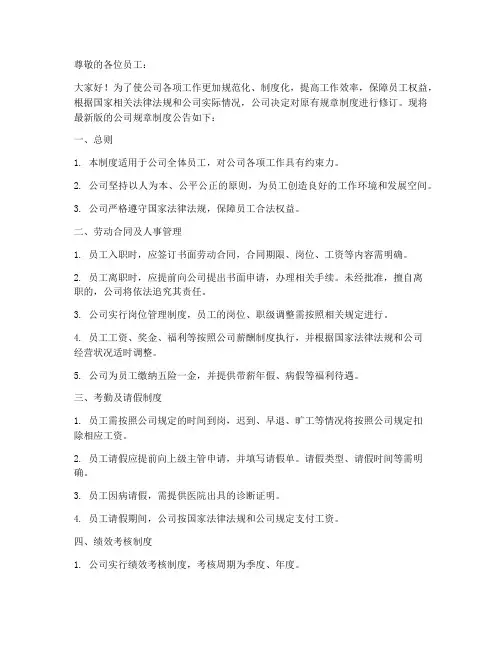 尊敬的各位员工：

大家好！为了使公司各项工作更加规范化、制度化，提高工作效率，保障员工权益，根据国家相关法律法规和公司实际情况，公司决定对原有规章制度进行修订。现将最新版的公司规章制度公告如下：

一、总则

1. 本制度适用于公司全体员工，对公司各项工作具有约束力。

2. 公司坚持以人为本、公平公正的原则，为员工创造良好的工作环境和发展空间。

3. 公司严格遵守国家法律法规，保障员工合法权益。

二、劳动合同及人事管理

1. 员工入职时，应签订书面劳动合同，合同期限、岗位、工资等内容需明确。

2. 员工离职时，应提前向公司提出书面申请，办理相关手续。未经批准，擅自离职的，公司将依法追究其责任。

3. 公司实行岗位管理制度，员工的岗位、职级调整需按照相关规定进行。

4. 员工工资、奖金、福利等按照公司薪酬制度执行，并根据国家法律法规和公司经营状况适时调整。

5. 公司为员工缴纳五险一金，并提供带薪年假、病假等福利待遇。

三、考勤及请假制度

1. 员工需按照公司规定的时间到岗，迟到、早退、旷工等情况将按照公司规定扣除相应工资。

2. 员工请假应提前向上级主管申请，并填写请假单。请假类型、请假时间等需明确。

3. 员工因病请假，需提供医院出具的诊断证明。

4. 员工请假期间，公司按国家法律法规和公司规定支付工资。

四、绩效考核制度

1. 公司实行绩效考核制度，考核周期为季度、年度。